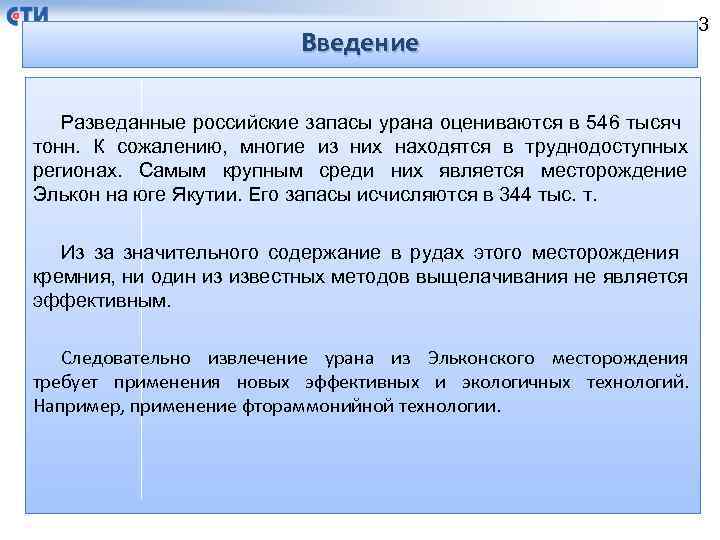 СТИ

3

Введение

Разведанные российские запасы урана оцениваются в 546 тысяч тонн. К сожалению, многие из них находятся в труднодоступных регионах. Самым крупным среди них является месторождение Элькон на юге Якутии. Его запасы исчисляются в 344 тыс. т.

Из за значительного содержание в рудах этого месторождения кремния, ни один из известных методов выщелачивания не является эффективным.

Следовательно извлечение урана из Эльконского месторождения требует применения новых эффективных и экологичных технологий. Например, применение фтораммонийной технологии.